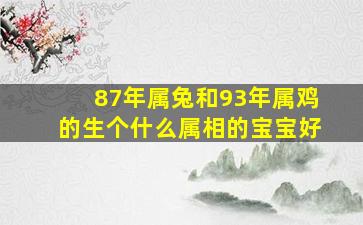 87年属兔和93年属鸡的生个什么属相的宝宝好